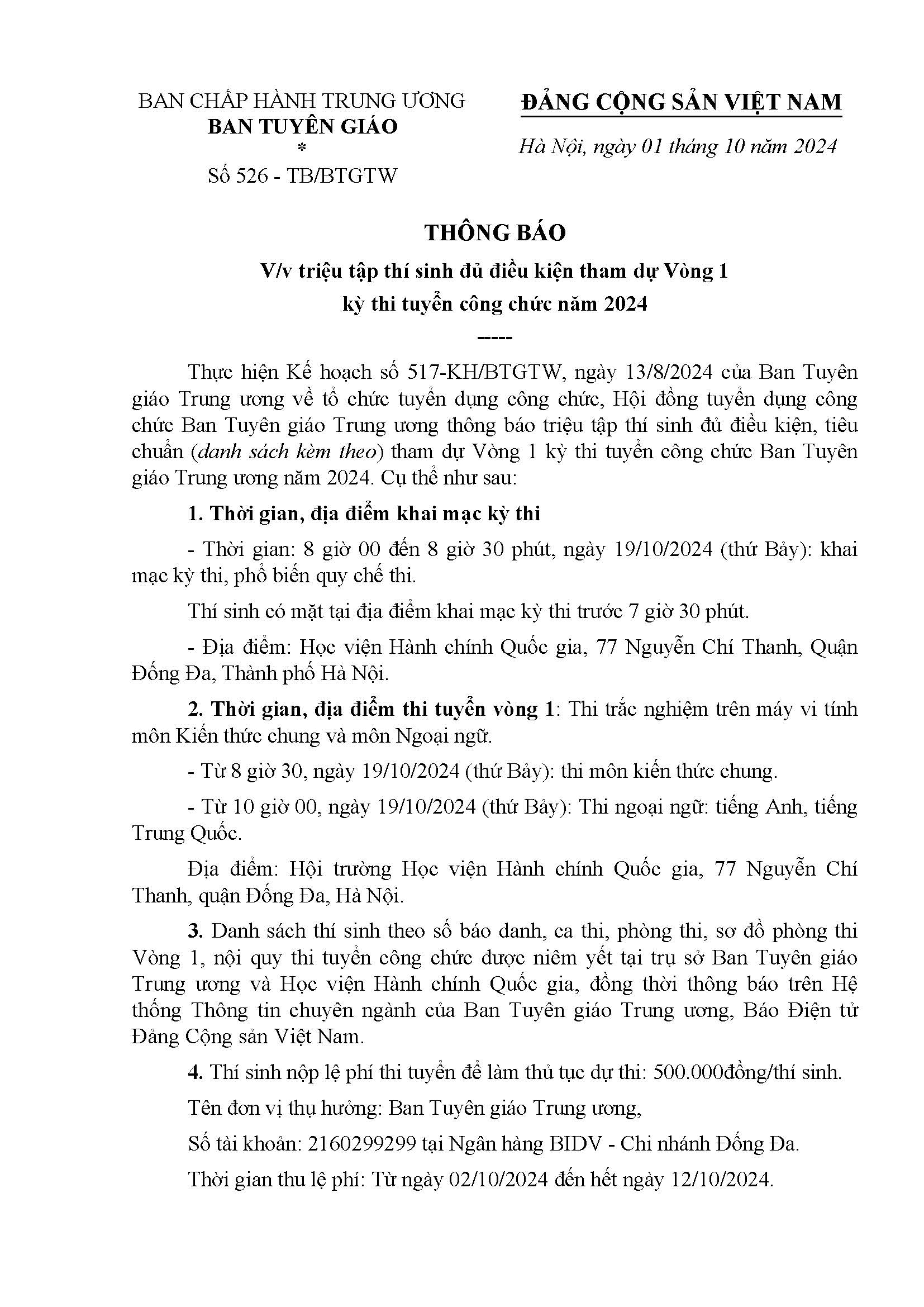 BAN CHẤP HÀNH TRUNG ƯƠNG
BAN TUYÊN GIÁO
*
Số 526 - TB/BTGTW

ĐẢNG CỘNG SẢN VIỆT NAM

Hà Nội, ngày 01 tháng 10 năm 2024

THÔNG BÁO
V/v triệu tập thí sinh đủ điều kiện tham dự Vòng 1 kỳ thi tuyển công chức năm 2024
-----

Thực hiện Kế hoạch số 517-KH/BTGTW, ngày 13/8/2024 của Ban Tuyên giáo Trung ương về tổ chức tuyển dụng công chức, Hội đồng tuyển dụng công chức Ban Tuyên giáo Trung ương thông báo triệu tập thí sinh đủ điều kiện, tiêu chuẩn (danh sách kèm theo) tham dự Vòng 1 kỳ thi tuyển công chức Ban Tuyên giáo Trung ương năm 2024. Cụ thể như sau:

1. Thời gian, địa điểm khai mạc kỳ thi

- Thời gian: 8 giờ 00 đến 8 giờ 30 phút, ngày 19/10/2024 (thứ Bảy): khai mạc kỳ thi, phổ biến quy chế thi.

Thí sinh có mặt tại địa điểm khai mạc kỳ thi trước 7 giờ 30 phút.

- Địa điểm: Học viện Hành chính Quốc gia, 77 Nguyễn Chí Thanh, Quận Đống Đa, Thành phố Hà Nội.

2. Thời gian, địa điểm thi tuyển vòng 1: Thi trắc nghiệm trên máy vi tính môn Kiến thức chung và môn Ngoại ngữ.

- Từ 8 giờ 30, ngày 19/10/2024 (thứ Bảy): thi môn kiến thức chung.

- Từ 10 giờ 00, ngày 19/10/2024 (thứ Bảy): Thi ngoại ngữ: tiếng Anh, tiếng Trung Quốc.

Địa điểm: Hội trường Học viện Hành chính Quốc gia, 77 Nguyễn Chí Thanh, quận Đống Đa, Hà Nội.

3. Danh sách thí sinh theo số báo danh, ca thi, phòng thi, sơ đồ phòng thi Vòng 1, nội quy thi tuyển công chức được niêm yết tại trụ sở Ban Tuyên giáo Trung ương và Học viện Hành chính Quốc gia, đồng thời thông báo trên Hệ thống Thông tin chuyên ngành của Ban Tuyên giáo Trung ương, Báo Điện tử Đảng Cộng sản Việt Nam.

4. Thí sinh nộp lệ phí thi tuyển để làm thủ tục dự thi: 500.000đồng/thí sinh.

Tên đơn vị thụ hưởng: Ban Tuyên giáo Trung ương,

Số tài khoản: 2160299299 tại Ngân hàng BIDV - Chi nhánh Đống Đa.

Thời gian thu lệ phí: Từ ngày 02/10/2024 đến hết ngày 12/10/2024.